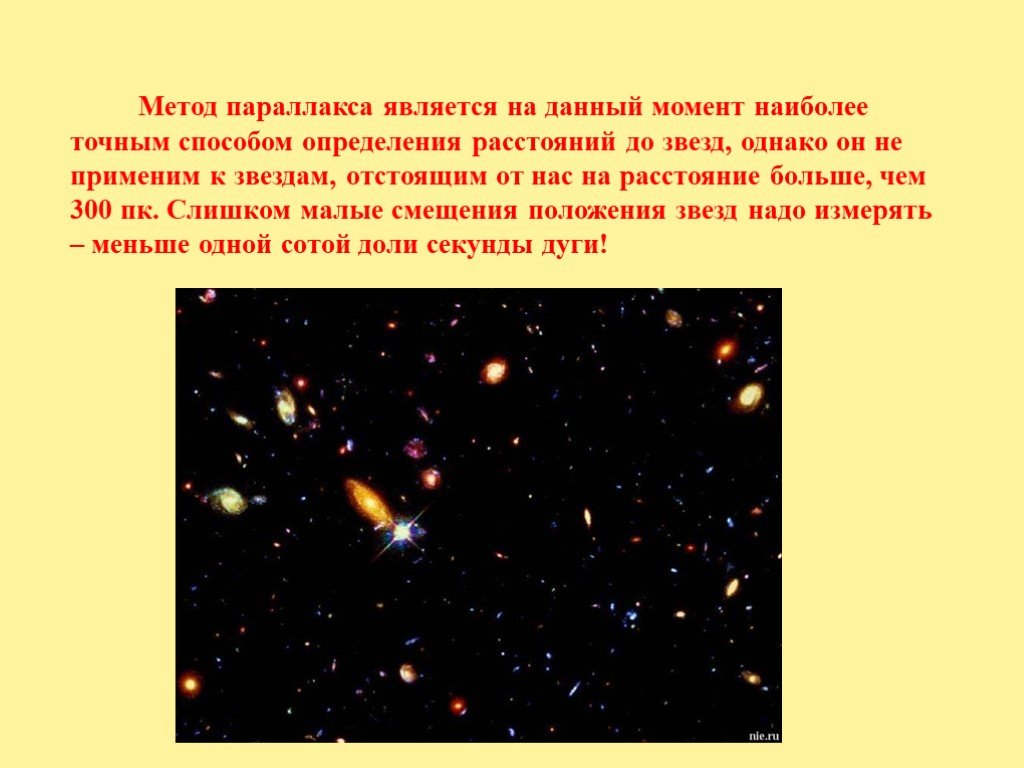 Метод параллакса является на данный момент наиболее точным способом определения расстояний до звезд, однако он не применим к звездам, отстоящим от нас на расстояние больше, чем 300 пк. Слишком малые смещения положения звезд надо измерять – меньше одной сотой доли секунды дуги!

nie.ru